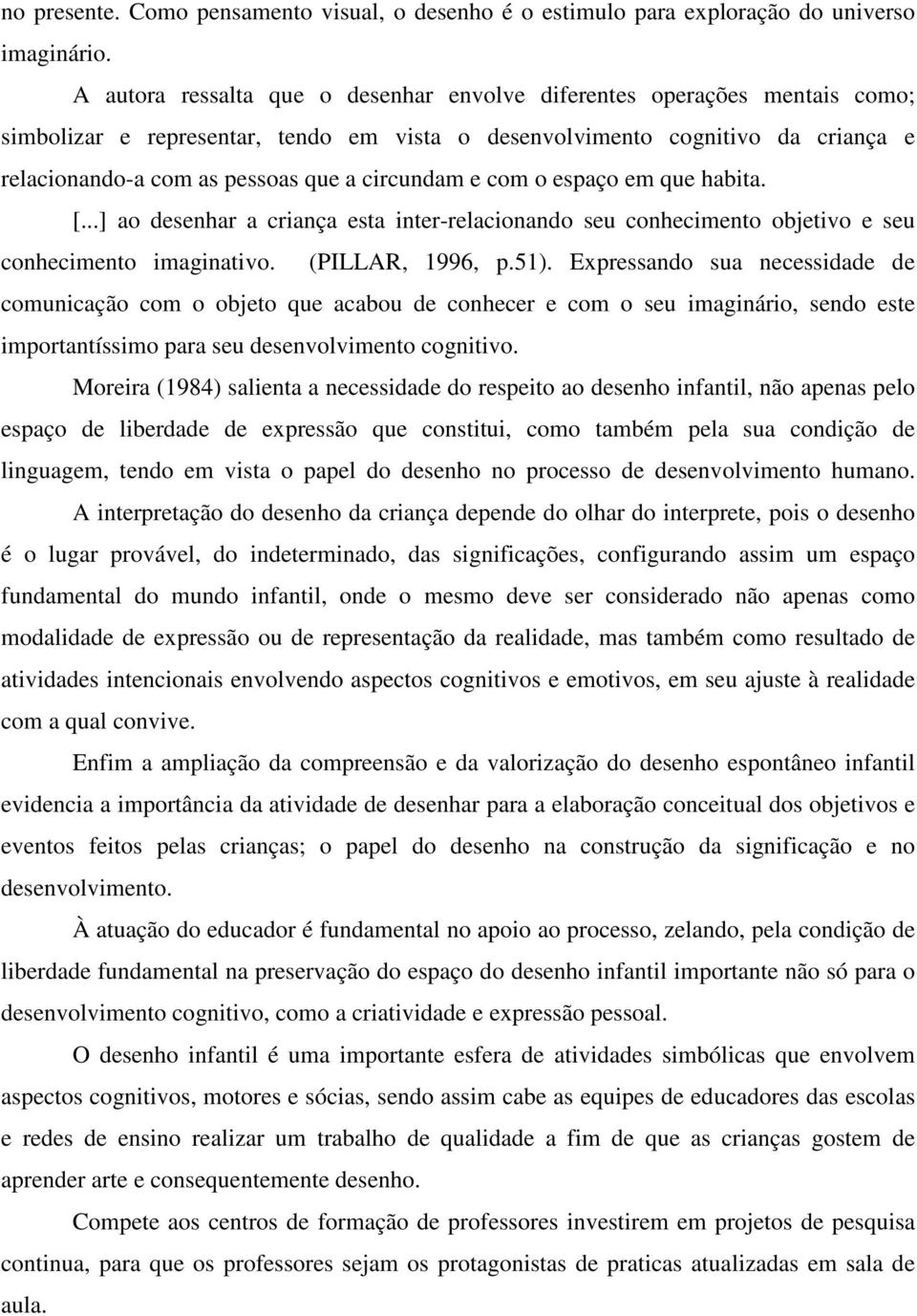 no presente. Como pensamento visual, o desenho é o estimulo para exploração do universo imaginário.

A autora ressalta que o desenhar envolve diferentes operações mentais como; simbolizar e representar, tendo em vista o desenvolvimento cognitivo da criança e relacionando-a com as pessoas que a circundam e com o espaço em que habita.

[...] ao desenhar a criança esta inter-relacionando seu conhecimento objetivo e seu conhecimento imaginativo. (PILLAR, 1996, p.51). Expressando sua necessidade de comunicação com o objeto que acabou de conhecer e com o seu imaginário, sendo este importantíssimo para seu desenvolvimento cognitivo.

Moreira (1984) salienta a necessidade do respeito ao desenho infantil, não apenas pelo espaço de liberdade de expressão que constitui, como também pela sua condição de linguagem, tendo em vista o papel do desenho no processo de desenvolvimento humano.

A interpretação do desenho da criança depende do olhar do interprete, pois o desenho é o lugar provável, do indeterminado, das significações, configurando assim um espaço fundamental do mundo infantil, onde o mesmo deve ser considerado não apenas como modalidade de expressão ou de representação da realidade, mas também como resultado de atividades intencionais envolvendo aspectos cognitivos e emotivos, em seu ajuste à realidade com a qual convive.

Enfim a ampliação da compreensão e da valorização do desenho espontâneo infantil evidencia a importância da atividade de desenhar para a elaboração conceitual dos objetivos e eventos feitos pelas crianças; o papel do desenho na construção da significação e no desenvolvimento.

À atuação do educador é fundamental no apoio ao processo, zelando, pela condição de liberdade fundamental na preservação do espaço do desenho infantil importante não só para o desenvolvimento cognitivo, como a criatividade e expressão pessoal.

O desenho infantil é uma importante esfera de atividades simbólicas que envolvem aspectos cognitivos, motores e sócias, sendo assim cabe as equipes de educadores das escolas e redes de ensino realizar um trabalho de qualidade a fim de que as crianças gostem de aprender arte e consequentemente desenho.

Compete aos centros de formação de professores investirem em projetos de pesquisa continua, para que os professores sejam os protagonistas de praticas atualizadas em sala de aula.